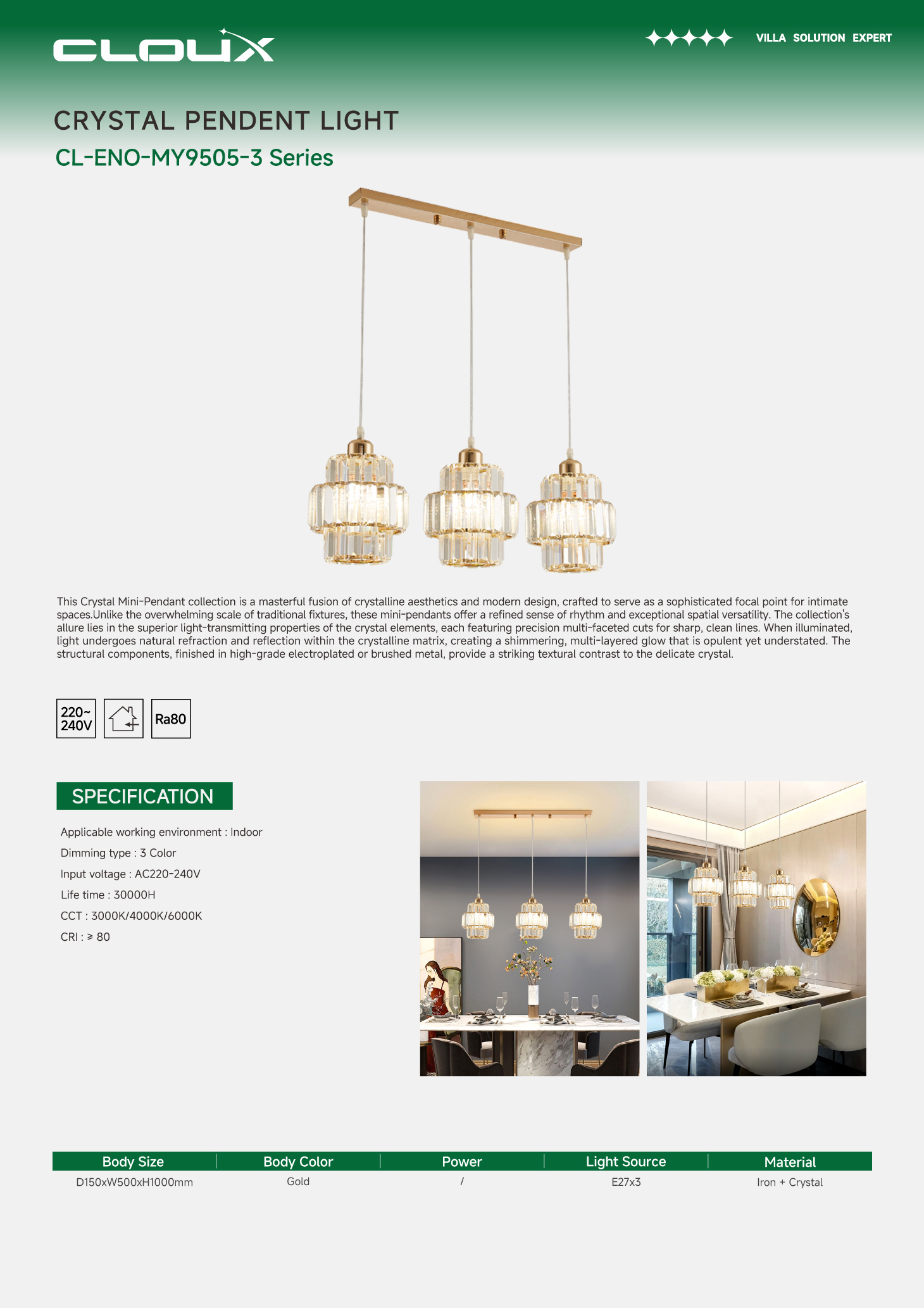 CLOUX

VILLA SOLUTION EXPERT

CRYSTAL PENDENT LIGHT

CL-ENO-MY9505-3 Series

This Crystal Mini-Pendant collection is a masterful fusion of crystalline aesthetics and modern design, crafted to serve as a sophisticated focal point for intimate spaces.Unlike the overwhelming scale of traditional fixtures, these mini-pendants offer a refined sense of rhythm and exceptional spatial versatility. The collection's allure lies in the superior light-transmitting properties of the crystal elements, each featuring precision multi-faceted cuts for sharp, clean lines. When illuminated, light undergoes natural refraction and reflection within the crystalline matrix, creating a shimmering, multi-layered glow that is opulent yet understated. The structural components, finished in high-grade electroplated or brushed metal, provide a striking textural contrast to the delicate crystal.

220~ 240V

Ra80

SPECIFICATION

Applicable working environment : Indoor

Dimming type : 3 Color

Input voltage : AC220-240V

Life time : 30000H

CCT : 3000K/4000K/6000K

CRI : ≥ 80

| Body Size | Body Color | Power | Light Source | Material |
|---|---|---|---|---|
| D150xW500xH1000mm | Gold | / | E27x3 | Iron + Crystal |